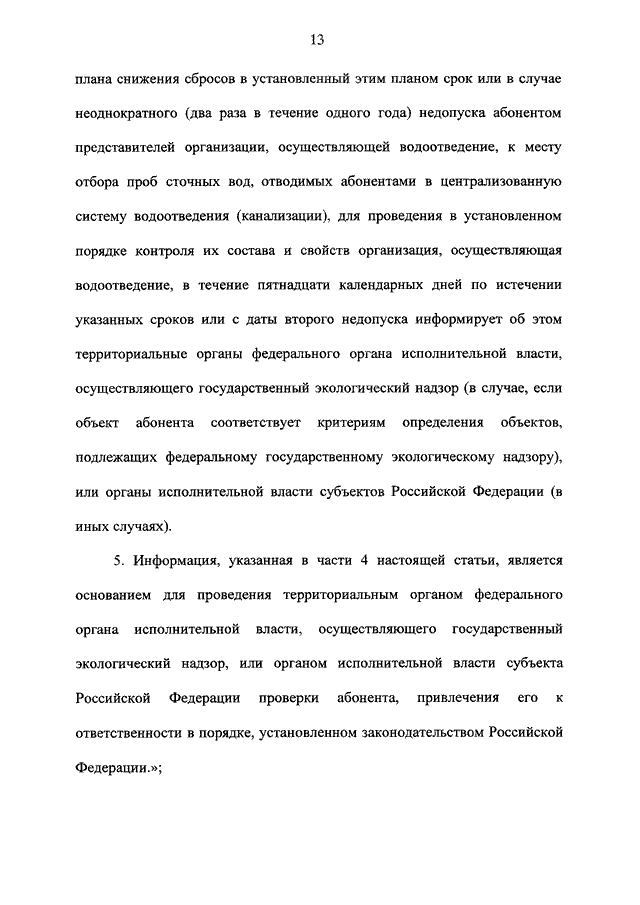 13

плана снижения сбросов в установленный этим планом срок или в случае неоднократного (два раза в течение одного года) недопуска абонентом представителей организации, осуществляющей водоотведение, к месту отбора проб сточных вод, отводимых абонентами в централизованную систему водоотведения (канализации), для проведения в установленном порядке контроля их состава и свойств организация, осуществляющая водоотведение, в течение пятнадцати календарных дней по истечении указанных сроков или с даты второго недопуска информирует об этом территориальные органы федерального органа исполнительной власти, осуществляющего государственный экологический надзор (в случае, если объект абонента соответствует критериям определения объектов, подлежащих федеральному государственному экологическому надзору), или органы исполнительной власти субъектов Российской Федерации (в иных случаях).

5. Информация, указанная в части 4 настоящей статьи, является основанием для проведения территориальным органом федерального органа исполнительной власти, осуществляющего государственный экологический надзор, или органом исполнительной власти субъекта Российской Федерации проверки абонента, привлечения его к ответственности в порядке, установленном законодательством Российской Федерации.»;